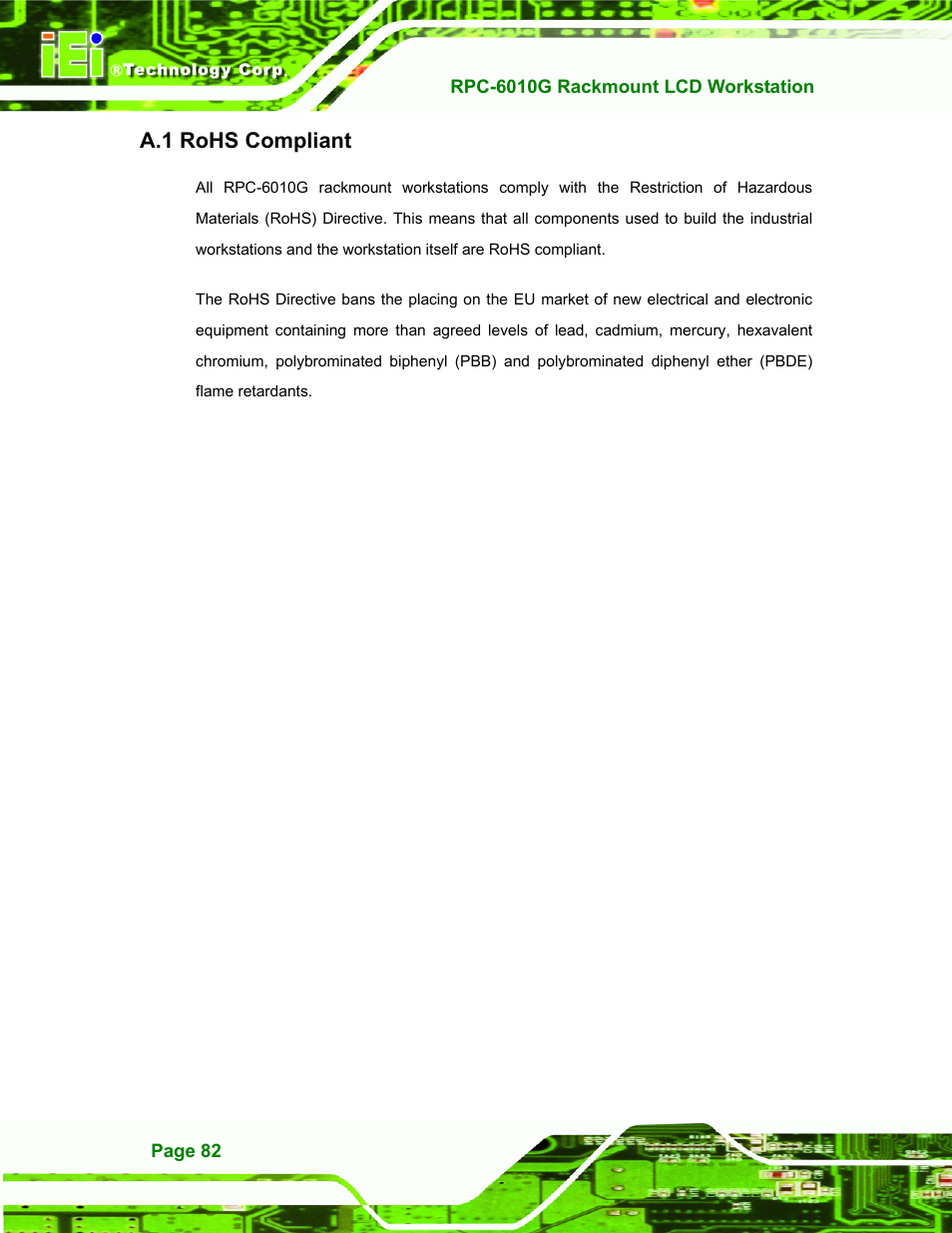 iEi ®Technology Corp.

RPC-6010G Rackmount LCD Workstation

A.1 RoHS Compliant

All RPC-6010G rackmount workstations comply with the Restriction of Hazardous Materials (RoHS) Directive. This means that all components used to build the industrial workstations and the workstation itself are RoHS compliant.

The RoHS Directive bans the placing on the EU market of new electrical and electronic equipment containing more than agreed levels of lead, cadmium, mercury, hexavalent chromium, polybrominated biphenyl (PBB) and polybrominated diphenyl ether (PBDE) flame retardants.

Page 82